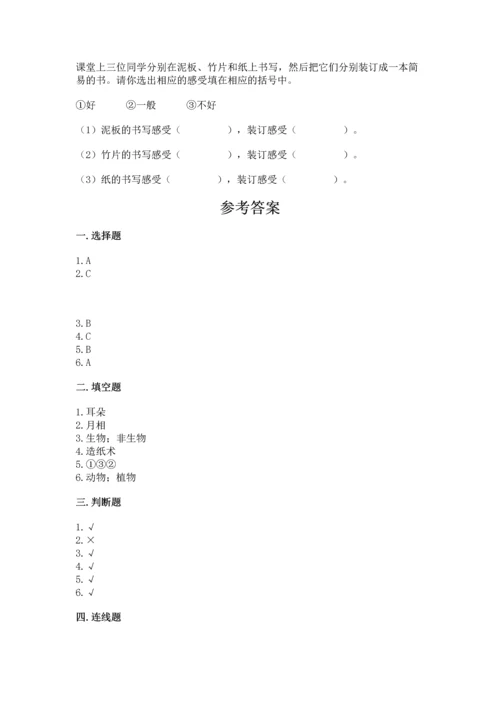 课堂上三位同学分别在泥板、竹片和纸上书写，然后把它们分别装订成一本简易的书。请你选出相应的感受填在相应的括号中。

①好　②一般　③不好

（1）泥板的书写感受（　　），装订感受（　　）。

（2）竹片的书写感受（　　），装订感受（　　）。

（3）纸的书写感受（　　），装订感受（　　）。

参考答案

一. 选择题

1. A
2. C

3. B
4. C
5. B
6. A

二. 填空题

1. 耳朵
2. 月相
3. 生物；非生物
4. 造纸术
5. ①③②
6. 动物；植物

三. 判断题

1. √
2. ×
3. √
4. √
5. √
6. √

四. 连线题